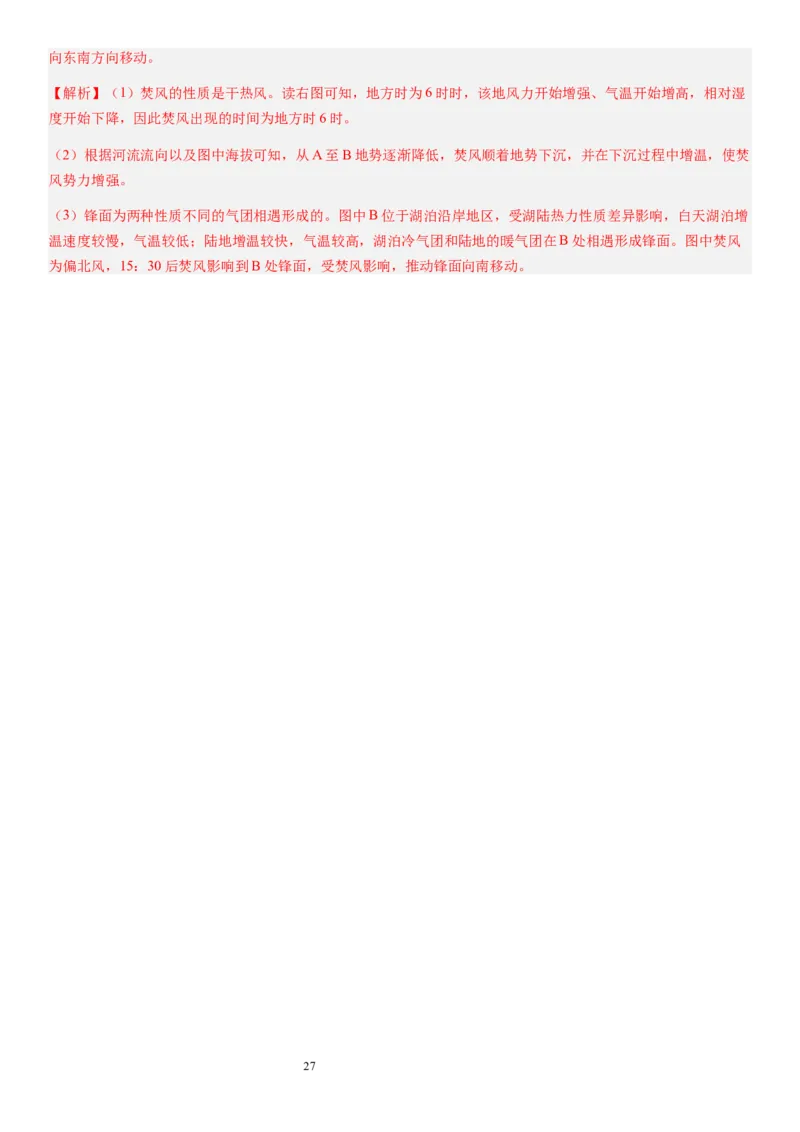 向东南方向移动。

【解析】（1）焚风的性质是干热风。读右图可知，地方时为6时时，该地风力开始增强、气温开始增高，相对湿度开始下降，因此焚风出现的时间为地方时6时。

（2）根据河流流向以及图中海拔可知，从A至B地势逐渐降低，焚风顺着地势下沉，并在下沉过程中增温，使焚风势力增强。

（3）锋面为两种性质不同的气团相遇形成的。图中B位于湖泊沿岸地区，受湖陆热力性质差异影响，白天湖泊增温速度较慢，气温较低；陆地增温较快，气温较高，湖泊冷气团和陆地的暖气团在B处相遇形成锋面。图中焚风为偏北风，15：30后焚风影响到B处锋面，受焚风影响，推动锋面向南移动。

27